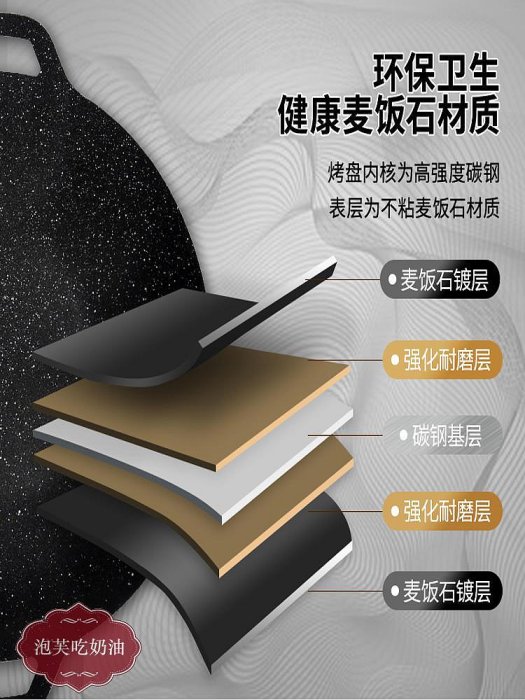 环保卫生
健康麦饭石材质

烤盘内核为高强度碳钢
表层为不粘麦饭石材质

麦饭石镀层

强化耐磨层

碳钢基层

强化耐磨层

麦饭石镀层

泡芙吃奶油